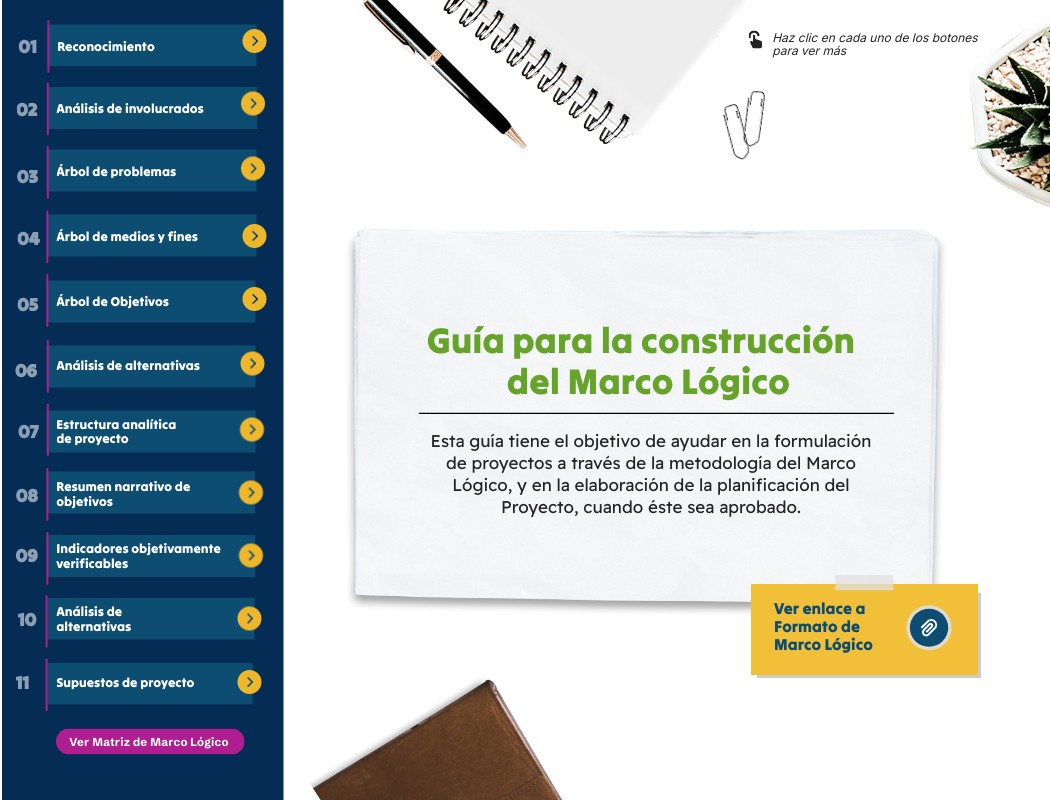 01 Reconocimiento

02 Análisis de involucrados

03 Árbol de problemas

04 Árbol de medios y fines

05 Árbol de Objetivos

06 Análisis de alternativas

07 Estructura analítica de proyecto

08 Resumen narrativo de objetivos

09 Indicadores objetivamente verificables

10 Análisis de alternativas

11 Supuestos de proyecto

Ver Matriz de Marco Lógico

Haz clic en cada uno de los botones para ver más

Guía para la construcción del Marco Lógico

Esta guía tiene el objetivo de ayudar en la formulación de proyectos a través de la metodología del Marco Lógico, y en la elaboración de la planificación del Proyecto, cuando éste sea aprobado.

Ver enlace a Formato de Marco Lógico